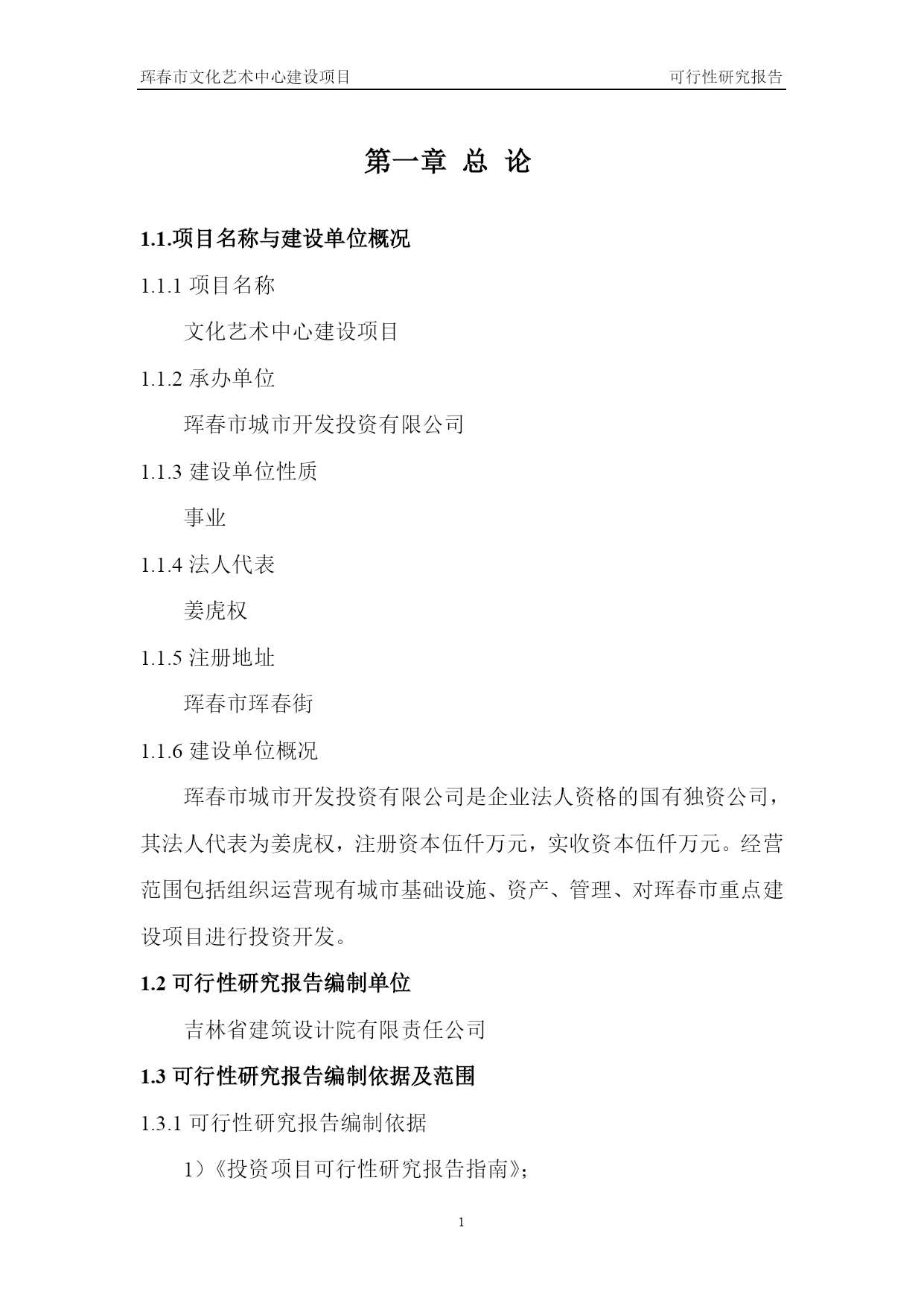 珲春市文化艺术中心建设项目

可行性研究报告

第一章 总 论

1.1.项目名称与建设单位概况

1.1.1 项目名称

文化艺术中心建设项目

1.1.2 承办单位

珲春市城市开发投资有限公司

1.1.3 建设单位性质

事业

1.1.4 法人代表

姜虎权

1.1.5 注册地址

珲春市珲春街

1.1.6 建设单位概况

珲春市城市开发投资有限公司是企业法人资格的国有独资公司，其法人代表为姜虎权，注册资本伍仟万元，实收资本伍仟万元。经营范围包括组织运营现有城市基础设施、资产、管理、对珲春市重点建设项目进行投资开发。

1.2 可行性研究报告编制单位

吉林省建筑设计院有限责任公司

1.3 可行性研究报告编制依据及范围

1.3.1 可行性研究报告编制依据

1）《投资项目可行性研究报告指南》;

1